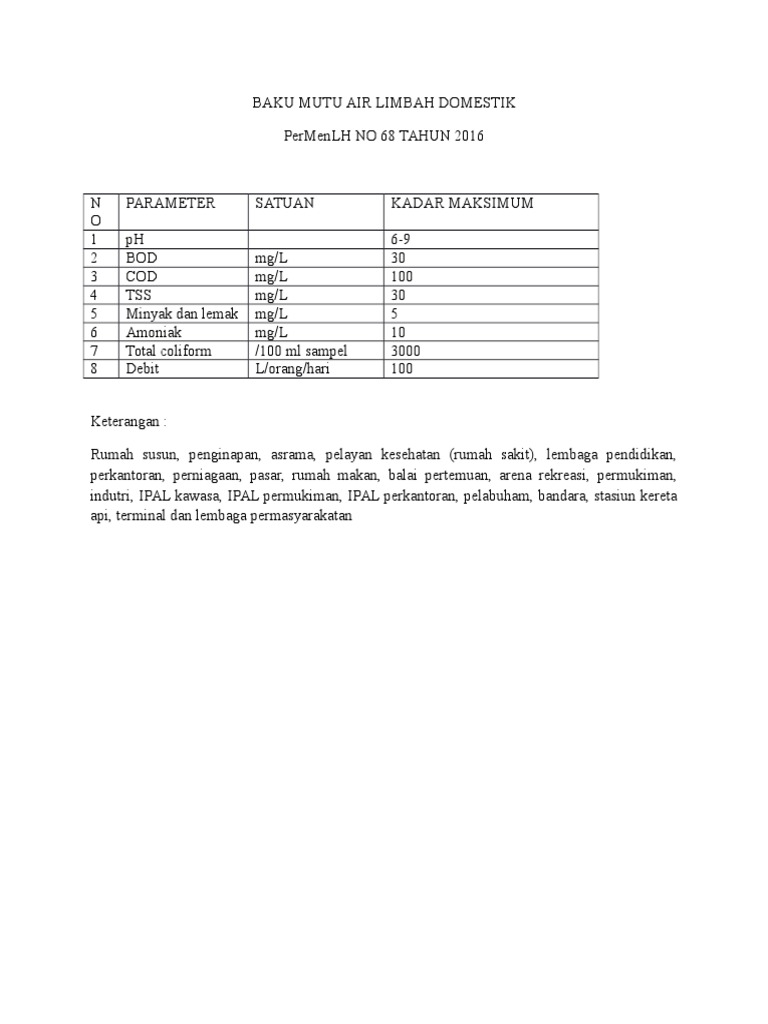 BAKU MUTU AIR LIMBAH DOMESTIK

PerMenLH NO 68 TAHUN 2016

| NO | PARAMETER | SATUAN | KADAR MAKSIMUM |
|---|---|---|---|
| 1 | pH | | 6-9 |
| 2 | BOD | mg/L | 30 |
| 3 | COD | mg/L | 100 |
| 4 | TSS | mg/L | 30 |
| 5 | Minyak dan lemak | mg/L | 5 |
| 6 | Amoniak | mg/L | 10 |
| 7 | Total coliform | /100 ml sampel | 3000 |
| 8 | Debit | L/orang/hari | 100 |

Keterangan :

Rumah susun, penginapan, asrama, pelayan kesehatan (rumah sakit), lembaga pendidikan, perkantoran, perniagaan, pasar, rumah makan, balai pertemuan, arena rekreasi, permukiman, indutri, IPAL kawasa, IPAL permukiman, IPAL perkantoran, pelabuham, bandara, stasiun kereta api, terminal dan lembaga permasyarakatan